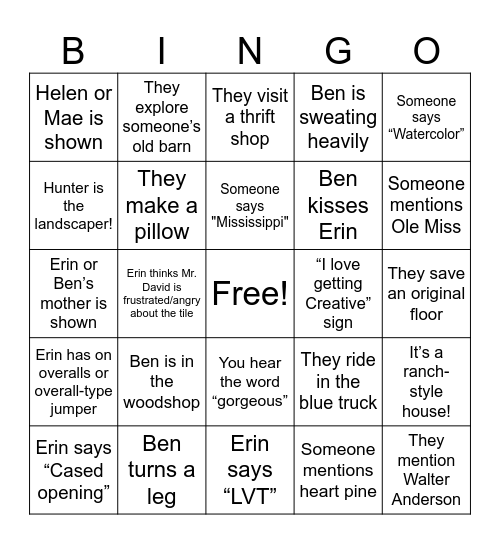 | B | I | N | G | O |
|---|---|---|---|---|
| Helen or Mae is shown | They explore someone’s old barn | They visit a thrift shop | Ben is sweating heavily | Someone says “Watercolor” |
| Hunter is the landscaper! | They make a pillow | Someone says "Mississippi" | Ben kisses Erin | Someone mentions Ole Miss |
| Erin or Ben’s mother is shown | Erin thinks Mr. David is frustrated/angry about the tile | Free! | “I love getting Creative” sign | They save an original floor |
| Erin has on overalls or overall-type jumper | Ben is in the woodshop | You hear the word “gorgeous” | They ride in the blue truck | It’s a ranch-style house! |
| Erin says “Cased opening” | Ben turns a leg | Erin says “LVT” | Someone mentions heart pine | They mention Walter Anderson |